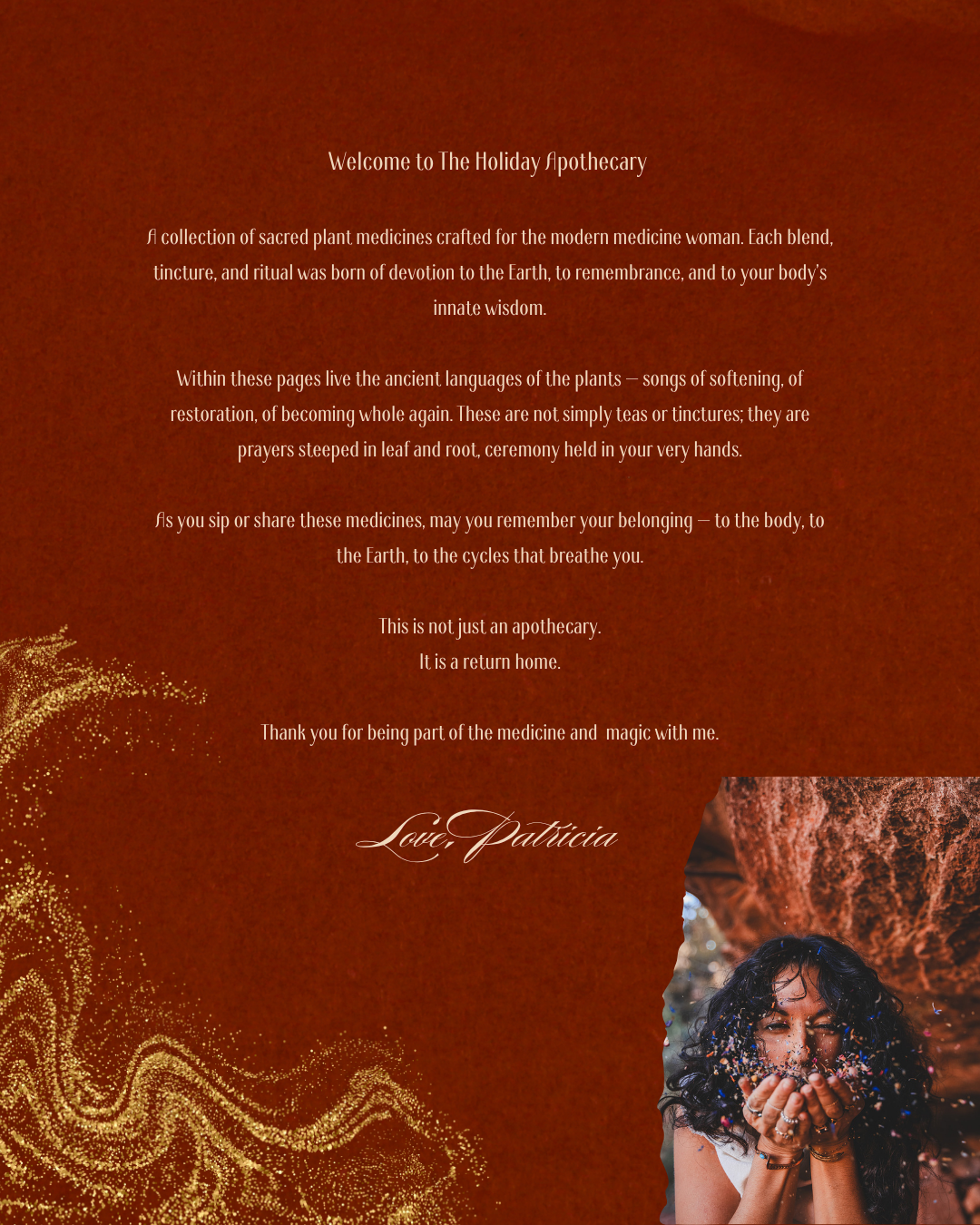 Welcome to The Holiday Apothecary

A collection of sacred plant medicines crafted for the modern medicine woman. Each blend, tincture, and ritual was born of devotion to the Earth, to remembrance, and to your body's innate wisdom.

Within these pages live the ancient languages of the plants — songs of softening, of restoration, of becoming whole again. These are not simply teas or tinctures; they are prayers steeped in leaf and root, ceremony held in your very hands.

As you sip or share these medicines, may you remember your belonging — to the body, to the Earth, to the cycles that breathe you.

This is not just an apothecary.
It is a return home.

Thank you for being part of the medicine and magic with me.

Love, Patricia